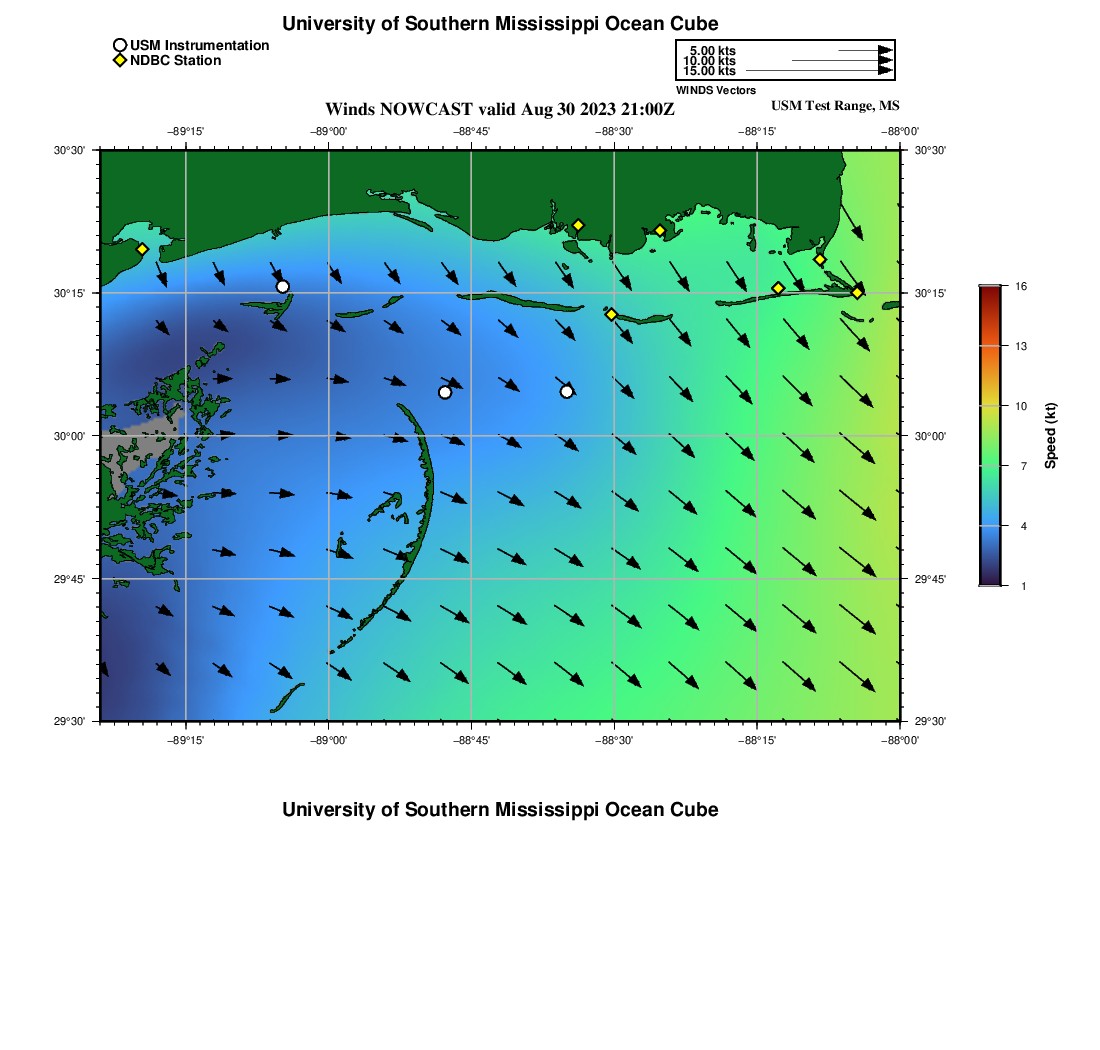 University of Southern Mississippi Ocean Cube

USM Instrumentation
NDBC Station

5.00 kts
10.00 kts
15.00 kts
WINDS Vectors

Winds NOWCAST valid Aug 30 2023 21:00Z

USM Test Range, MS

−89°15' −89°00' −88°45' −88°30' −88°15' −88°00'

30°30'
30°15'
30°00'
29°45'
29°30'

30°30'
30°15'
30°00'
29°45'
29°30'

−89°15' −89°00' −88°45' −88°30' −88°15' −88°00'

16
13
10
7
4
1
Speed (kt)

University of Southern Mississippi Ocean Cube